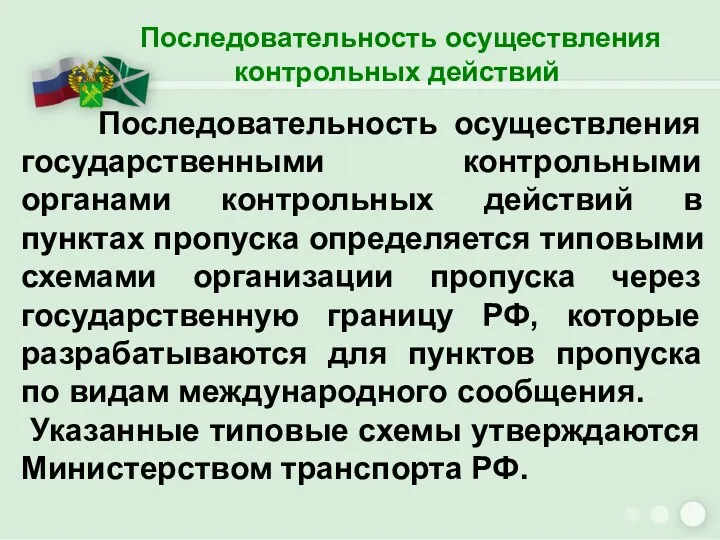 Последовательность осуществления контрольных действий

Последовательность осуществления государственными контрольными органами контрольных действий в пунктах пропуска определяется типовыми схемами организации пропуска через государственную границу РФ, которые разрабатываются для пунктов пропуска по видам международного сообщения.

Указанные типовые схемы утверждаются Министерством транспорта РФ.